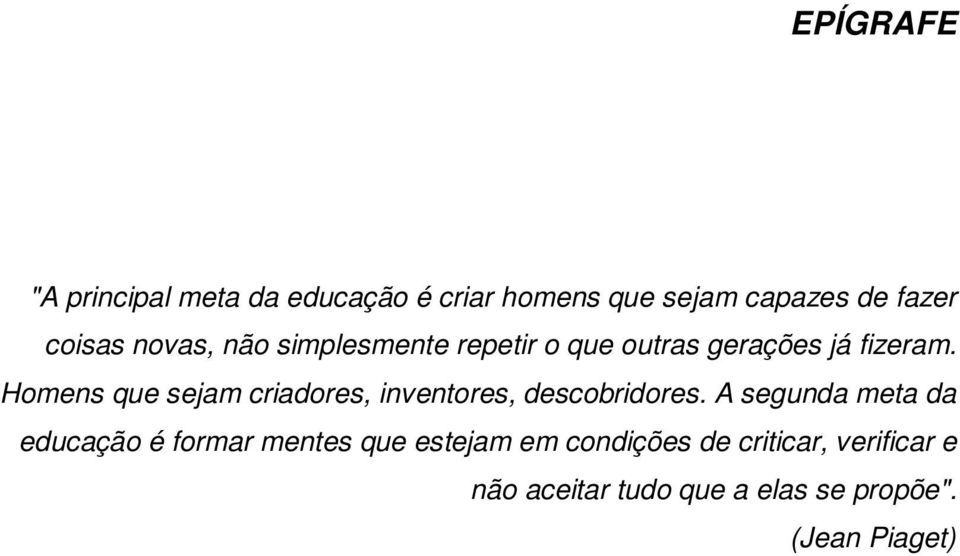 EPÍGRAFE

"A principal meta da educação é criar homens que sejam capazes de fazer coisas novas, não simplesmente repetir o que outras gerações já fizeram. Homens que sejam criadores, inventores, descobridores. A segunda meta da educação é formar mentes que estejam em condições de criticar, verificar e não aceitar tudo que a elas se propõe".

(Jean Piaget)